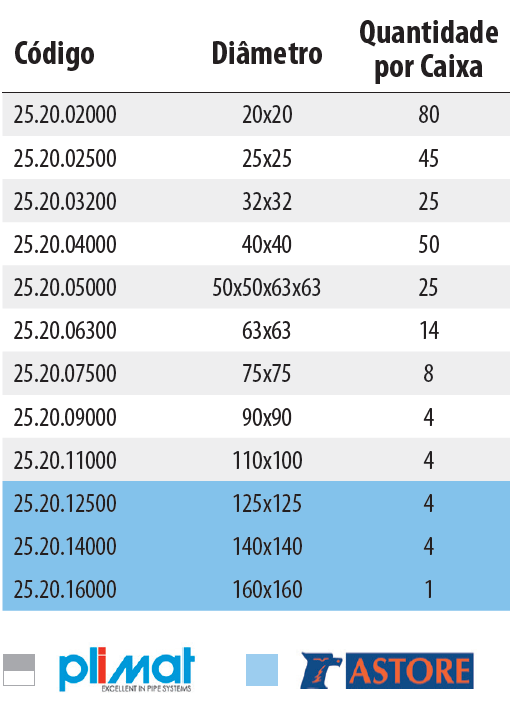 | Código | Diâmetro | Quantidade por Caixa |
|---|---|---|
| 25.20.02000 | 20x20 | 80 |
| 25.20.02500 | 25x25 | 45 |
| 25.20.03200 | 32x32 | 25 |
| 25.20.04000 | 40x40 | 50 |
| 25.20.05000 | 50x50x63x63 | 25 |
| 25.20.06300 | 63x63 | 14 |
| 25.20.07500 | 75x75 | 8 |
| 25.20.09000 | 90x90 | 4 |
| 25.20.11000 | 110x100 | 4 |
| 25.20.12500 | 125x125 | 4 |
| 25.20.14000 | 140x140 | 4 |
| 25.20.16000 | 160x160 | 1 |

plimat EXCELLENT IN PIPE SYSTEMS

ASTORE